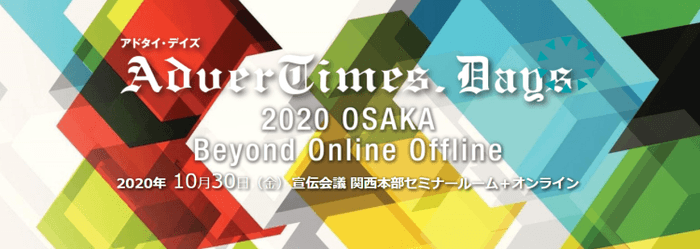 アドタイ・デイズ
AdverTimes. Days
2020 OSAKA
Beyond Online Offline
2020年 10月30日（金）宣伝会議 関西本部セミナールーム＋オンライン